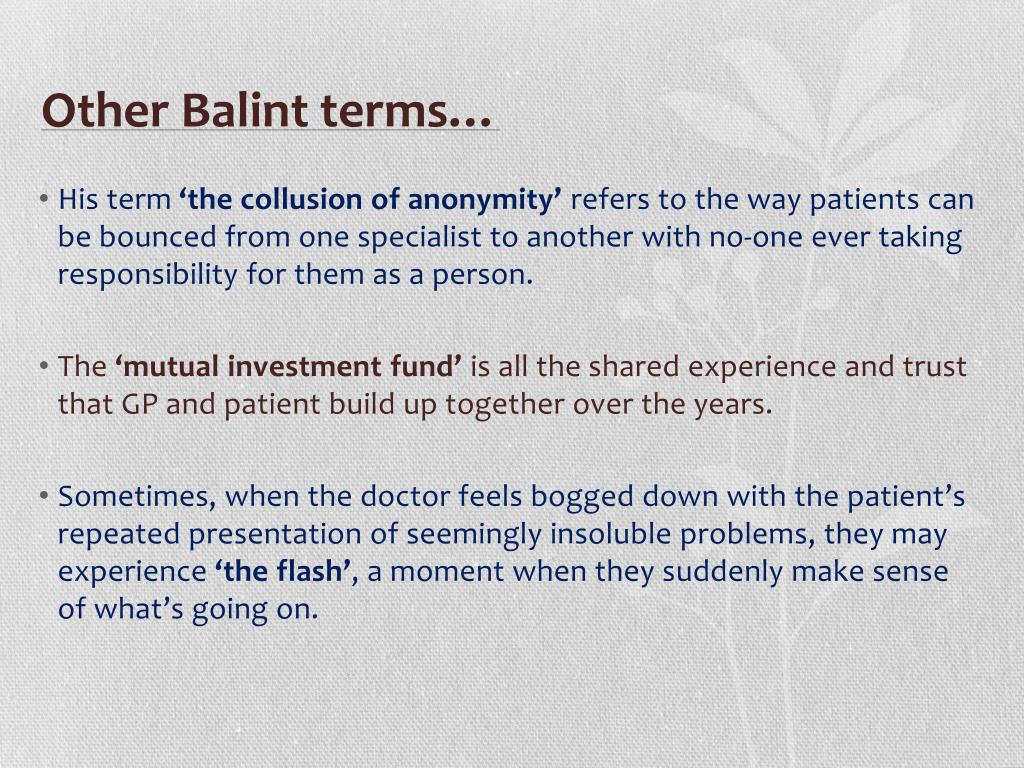 Other Balint terms…

• His term ‘the collusion of anonymity’ refers to the way patients can be bounced from one specialist to another with no-one ever taking responsibility for them as a person.

• The ‘mutual investment fund’ is all the shared experience and trust that GP and patient build up together over the years.

• Sometimes, when the doctor feels bogged down with the patient’s repeated presentation of seemingly insoluble problems, they may experience ‘the flash’, a moment when they suddenly make sense of what’s going on.